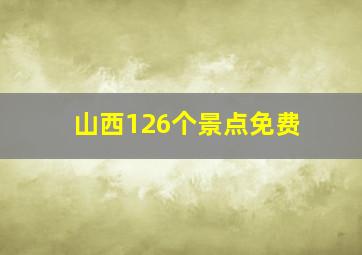 山西126个景点免费